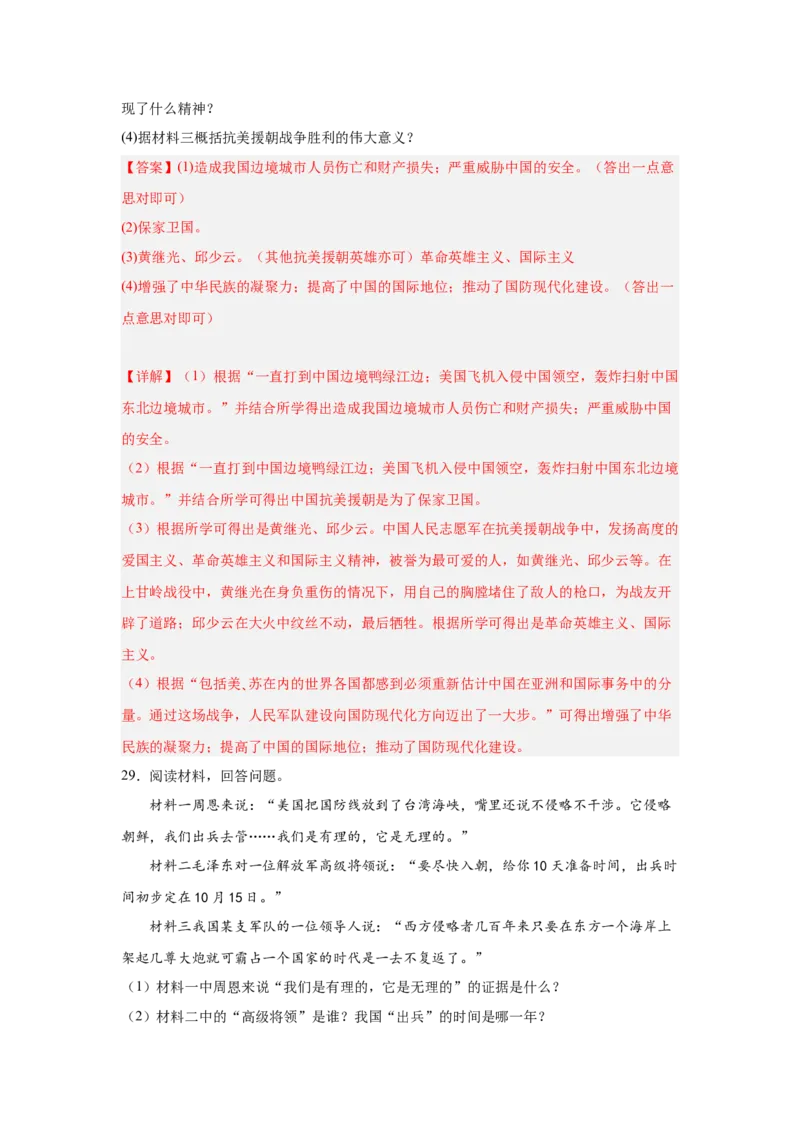 现了什么精神？

(4)据材料三概括抗美援朝战争胜利的伟大意义？

【答案】(1)造成我国边境城市人员伤亡和财产损失；严重威胁中国的安全。（答出一点意思对即可）

(2)保家卫国。

(3)黄继光、邱少云。（其他抗美援朝英雄亦可）革命英雄主义、国际主义

(4)增强了中华民族的凝聚力；提高了中国的国际地位；推动了国防现代化建设。（答出一点意思对即可）

【详解】（1）根据“一直打到中国边境鸭绿江边；美国飞机入侵中国领空，轰炸扫射中国东北边境城市。”并结合所学得出造成我国边境城市人员伤亡和财产损失；严重威胁中国的安全。

（2）根据“一直打到中国边境鸭绿江边；美国飞机入侵中国领空，轰炸扫射中国东北边境城市。”并结合所学可得出中国抗美援朝是为了保家卫国。

（3）根据所学可得出是黄继光、邱少云。中国人民志愿军在抗美援朝战争中，发扬高度的爱国主义、革命英雄主义和国际主义精神，被誉为最可爱的人，如黄继光、邱少云等。在上甘岭战役中，黄继光在身负重伤的情况下，用自己的胸膛堵住了敌人的枪口，为战友开辟了道路；邱少云在大火中纹丝不动，最后牺牲。根据所学可得出是革命英雄主义、国际主义。

（4）根据“包括美、苏在内的世界各国都感到必须重新估计中国在亚洲和国际事务中的分量。通过这场战争，人民军队建设向国防现代化方向迈出了一大步。”可得出增强了中华民族的凝聚力；提高了中国的国际地位；推动了国防现代化建设。

29．阅读材料，回答问题。

材料一周恩来说：“美国把国防线放到了台湾海峡，嘴里还说不侵略不干涉。它侵略朝鲜，我们出兵去管……我们是有理的，它是无理的。”

材料二毛泽东对一位解放军高级将领说：“要尽快入朝，给你10天准备时间，出兵时间初步定在10月15日。”

材料三我国某支军队的一位领导人说：“西方侵略者几百年来只要在东方一个海岸上架起几尊大炮就可霸占一个国家的时代是一去不复返了。”

（1）材料一中周恩来说“我们是有理的，它是无理的”的证据是什么？

（2）材料二中的“高级将领”是谁？我国“出兵”的时间是哪一年？